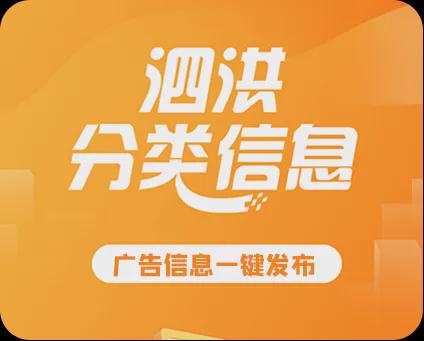 泗洪
分类信息

广告信息一键发布